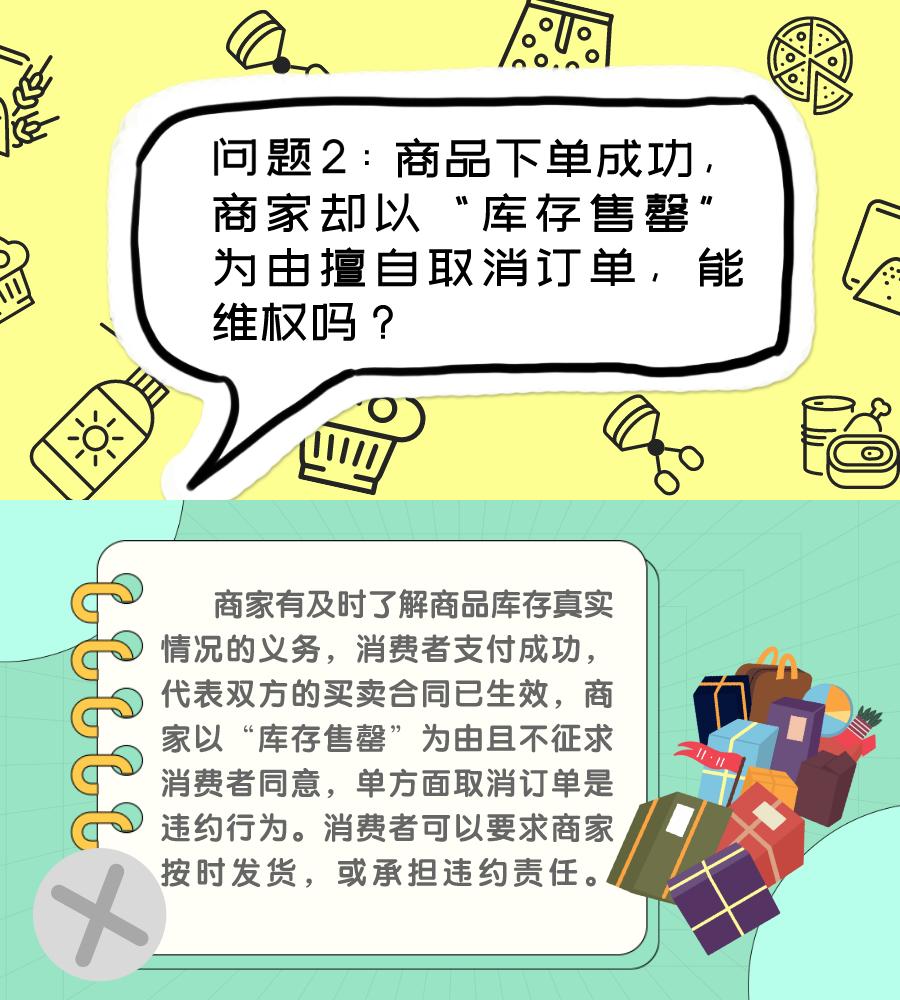 问题2：商品下单成功，商家却以“库存售罄”为由擅自取消订单，能维权吗？

商家有及时了解商品库存真实情况的义务，消费者支付成功，代表双方的买卖合同已生效，商家以“库存售罄”为由且不征求消费者同意，单方面取消订单是违约行为。消费者可以要求商家按时发货，或承担违约责任。